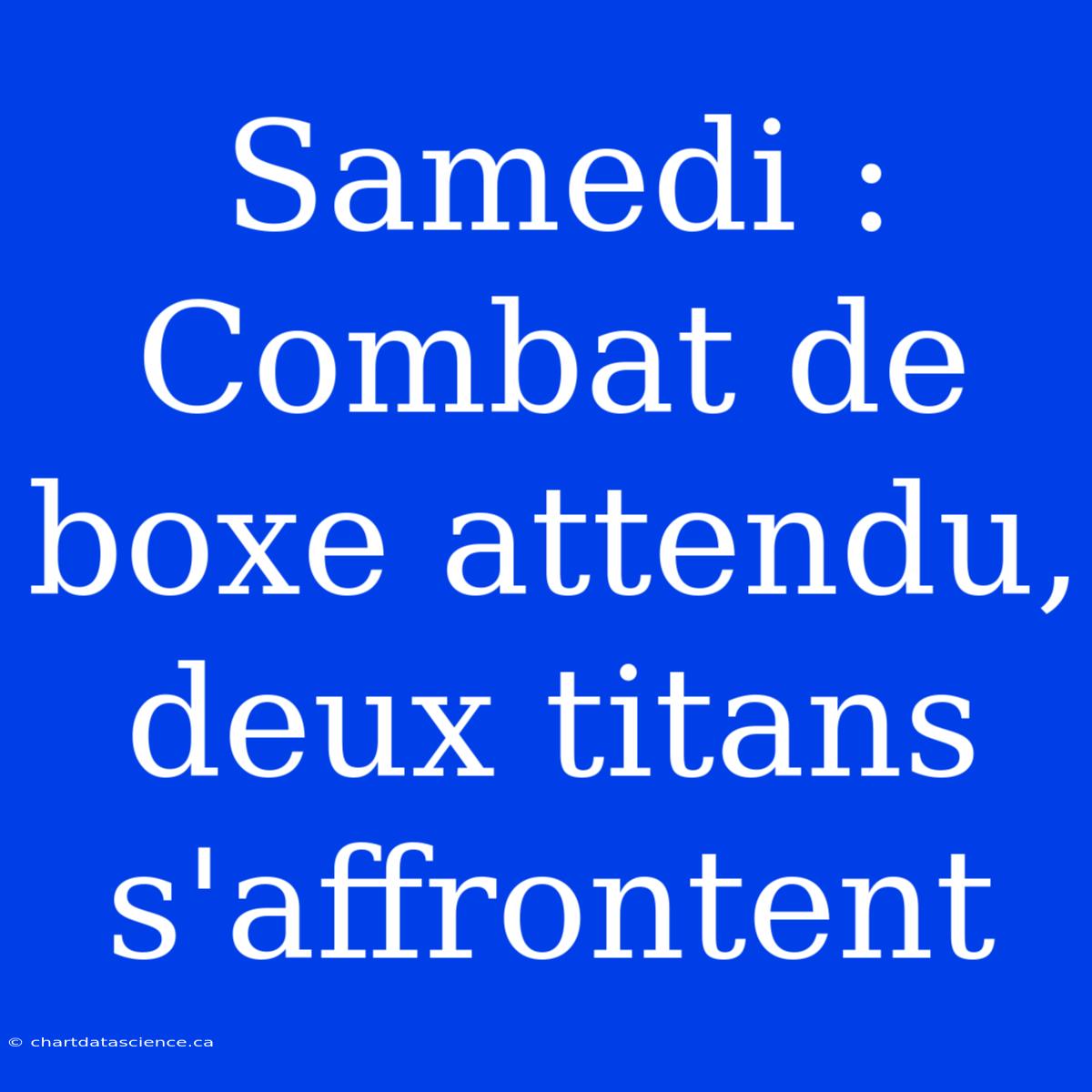 Samedi : Combat de boxe attendu, deux titans s'affrontent

© chartdatascience.ca